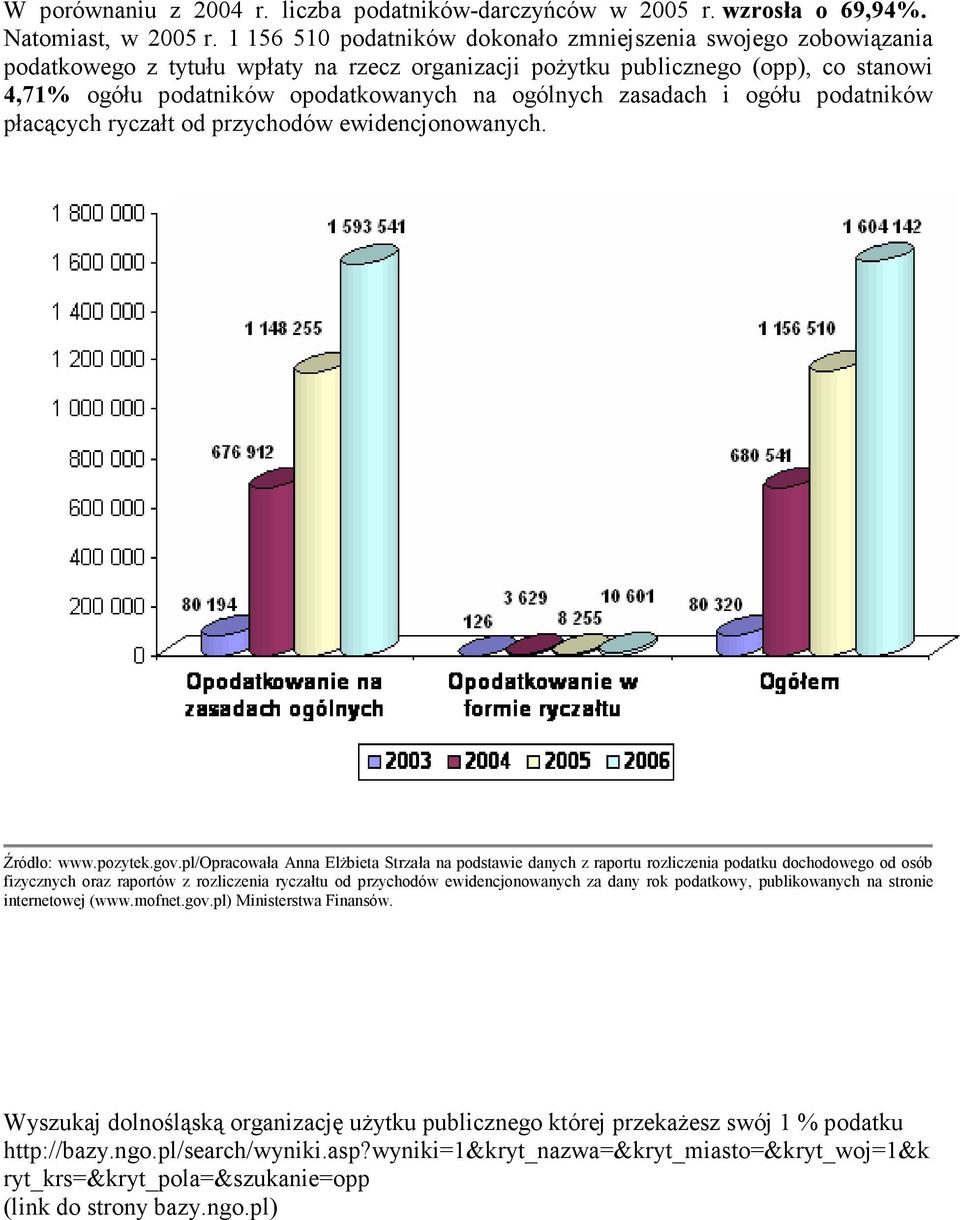 W porównaniu z 2004 r. liczba podatników-darczyńców w 2005 r. wzrosła o 69,94%. Natomiast, w 2005 r. 1 156 510 podatników dokonało zmniejszenia swojego zobowiązania podatkowego z tytułu wpłaty na rzecz organizacji pożytku publicznego (opp), co stanowi 4,71% ogółu podatników opodatkowanych na ogólnych zasadach i ogółu podatników płacących ryczałt od przychodów ewidencjonowanych.

1 800 000
1 600 000
1 400 000
1 200 000
1 000 000
800 000
600 000
400 000
200 000
0

80 194
676 912
1 148 255
1 593 541
126
3 629
8 255
10 601
80 320
680 541
1 156 510
1 604 142

Opodatkowanie na zasadach ogólnych
Opodatkowanie w formie ryczałtu
Ogółem

2003 2004 2005 2006

Źródło: www.pozytek.gov.pl/Opracowała Anna Elżbieta Strzała na podstawie danych z raportu rozliczenia podatku dochodowego od osób fizycznych oraz raportów z rozliczenia ryczałtu od przychodów ewidencjonowanych za dany rok podatkowy, publikowanych na stronie internetowej (www.mofnet.gov.pl) Ministerstwa Finansów.

Wyszukaj dolnośląską organizację użytku publicznego której przekażesz swój 1 % podatku
http://bazy.ngo.pl/search/wyniki.asp?wyniki=1&kryt_nazwa=&kryt_miasto=&kryt_woj=1&kryt_krs=&kryt_pola=&szukanie=opp
(link do strony bazy.ngo.pl)